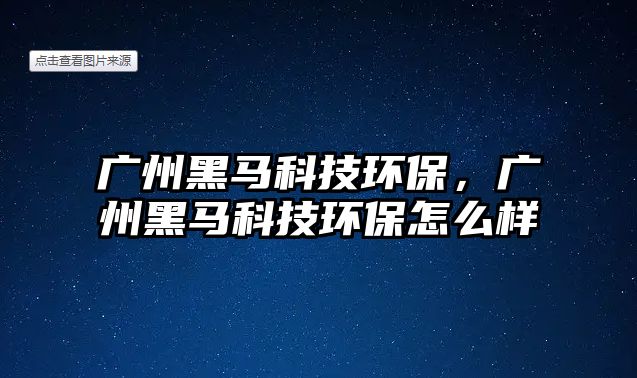 点击查看图片来源

广州黑马科技环保，广州黑马科技环保怎么样